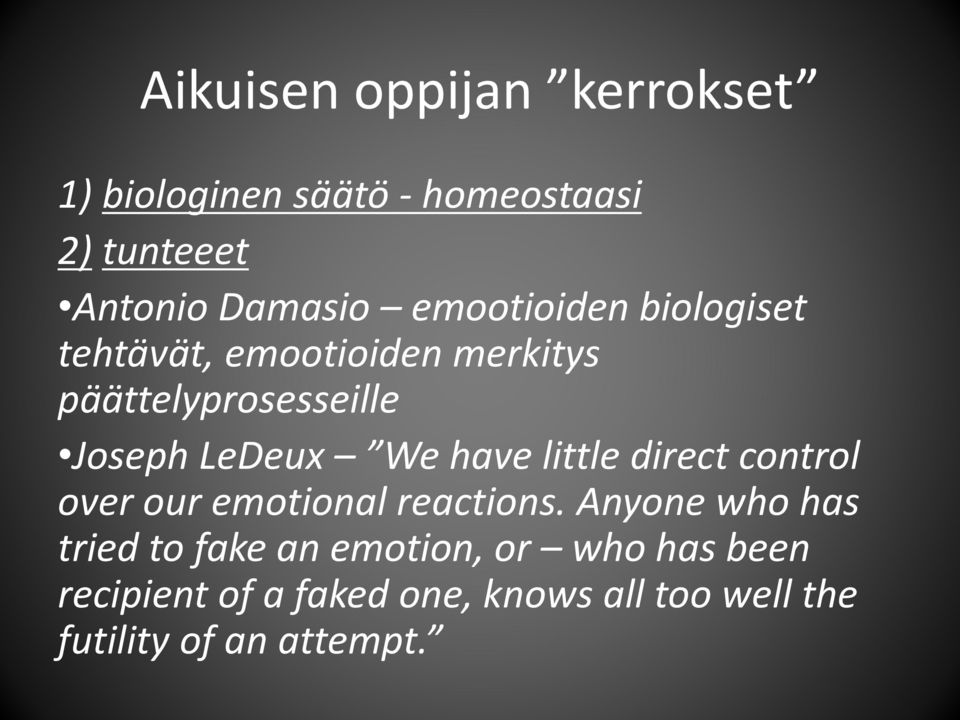 Aikuisen oppijan ”kerrokset”

1) biologinen säätö - homeostaasi

2) tunteeet

•Antonio Damasio – emootioiden biologiset tehtävät, emootioiden merkitys päättelyprosesseille

•Joseph LeDeux – ”We have little direct control over our emotional reactions. Anyone who has tried to fake an emotion, or – who has been recipient of a faked one, knows all too well the futility of an attempt.”